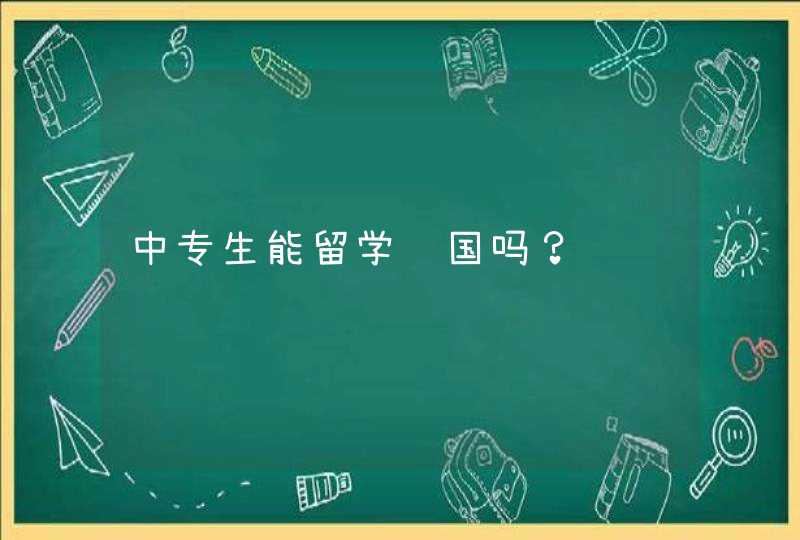 中专生能留学 国吗？